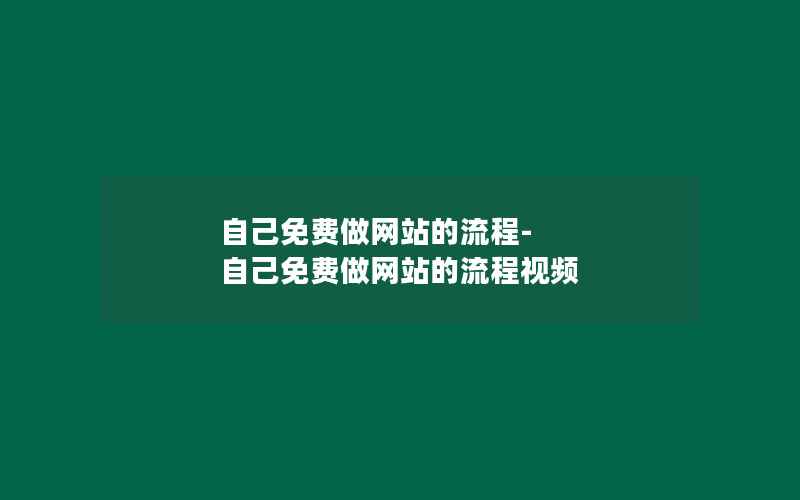 自己免费做网站的流程-自己免费做网站的流程视频